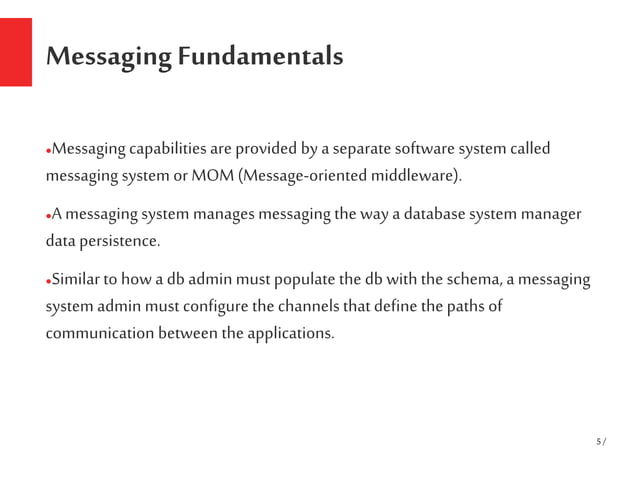 Messaging Fundamentals

•Messaging capabilities are provided by a separate software system called messaging system or MOM (Message-oriented middleware).

•A messaging system manages messaging the way a database system manager data persistence.

•Similar to how a db admin must populate the db with the schema, a messaging system admin must configure the channels that define the paths of communication between the applications.

5 /